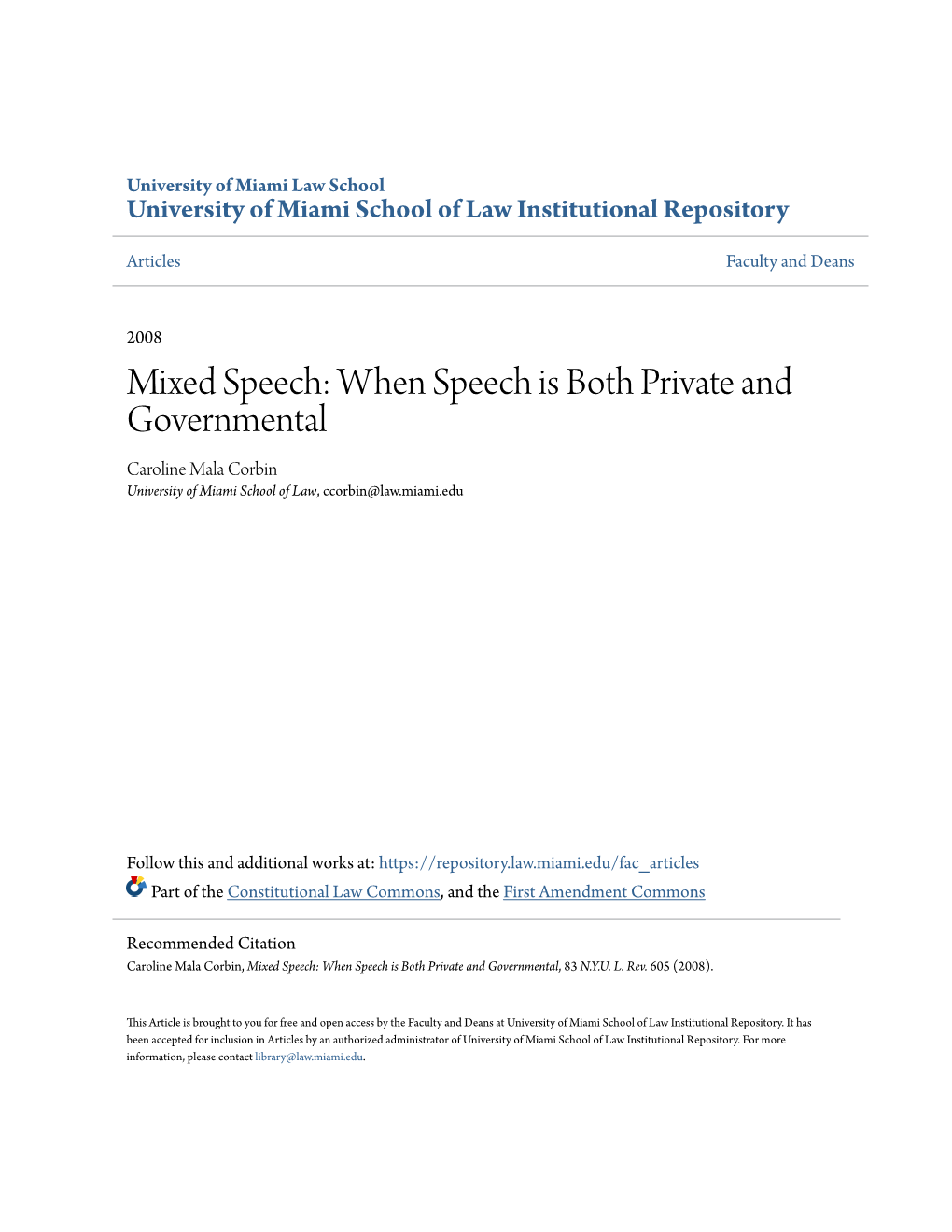 University of Miami Law School
University of Miami School of Law Institutional Repository

Articles

Faculty and Deans

2008

Mixed Speech: When Speech is Both Private and Governmental

Caroline Mala Corbin
University of Miami School of Law, ccorbin@law.miami.edu

Follow this and additional works at: https://repository.law.miami.edu/fac_articles

Part of the Constitutional Law Commons, and the First Amendment Commons

Recommended Citation
Caroline Mala Corbin, Mixed Speech: When Speech is Both Private and Governmental, 83 N.Y.U. L. Rev. 605 (2008).

This Article is brought to you for free and open access by the Faculty and Deans at University of Miami School of Law Institutional Repository. It has been accepted for inclusion in Articles by an authorized administrator of University of Miami School of Law Institutional Repository. For more information, please contact library@law.miami.edu.